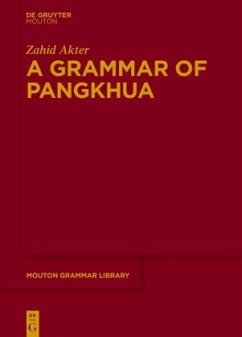 DE GRUYTER
MOUTON

Zahid Akter

A GRAMMAR OF PANGKHUA

MOUTON GRAMMAR LIBRARY

DE
G